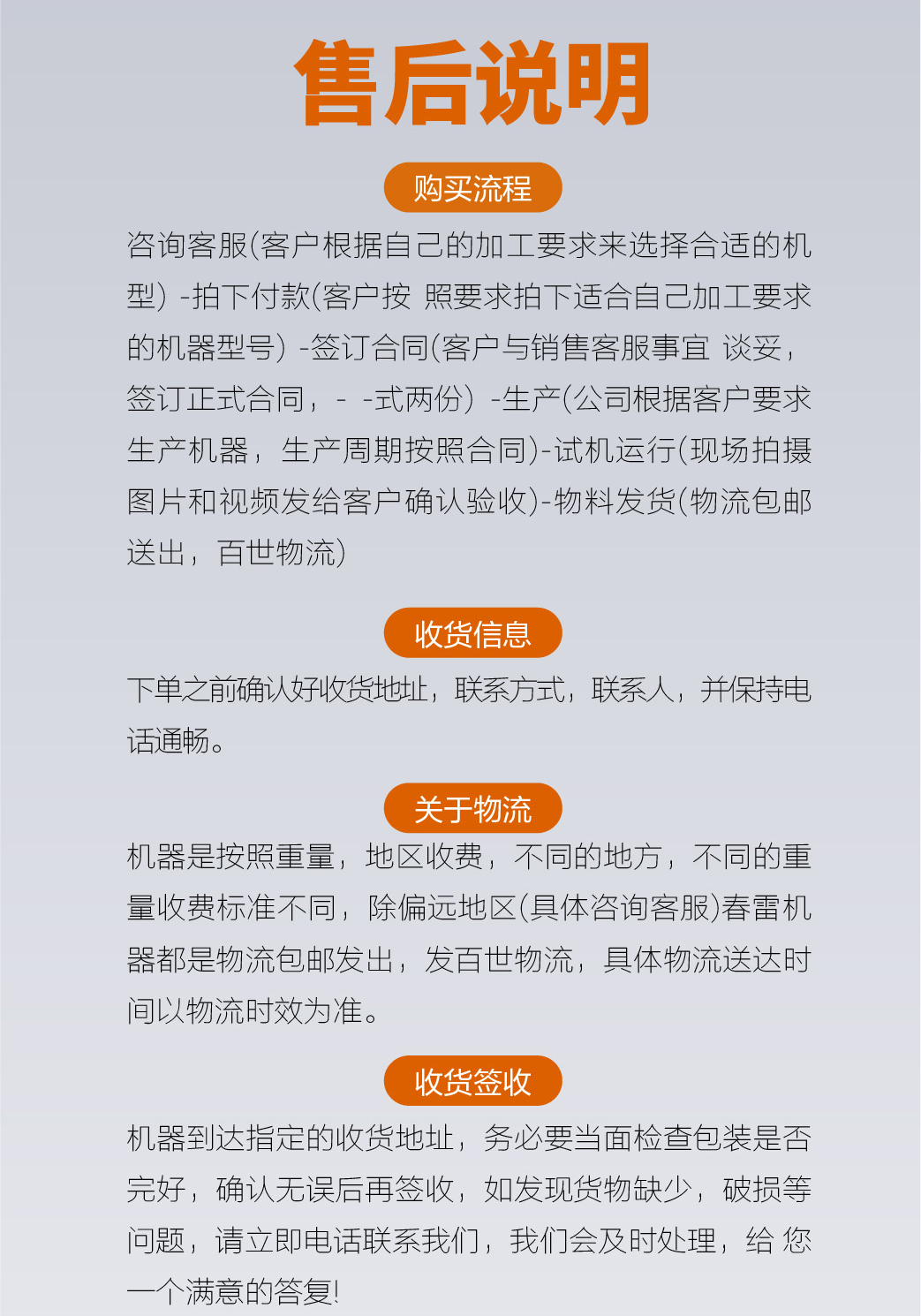 售后说明

购买流程

咨询客服(客户根据自己的加工要求来选择合适的机型) -拍下付款(客户按 照要求拍下适合自己加工要求的机器型号) -签订合同(客户与销售客服事宜 谈妥，签订正式合同，- -式两份) -生产(公司根据客户要求生产机器，生产周期按照合同)-试机运行(现场拍摄图片和视频发给客户确认验收)-物料发货(物流包邮送出，百世物流)

收货信息

下单之前确认好收货地址，联系方式，联系人，并保持电话通畅。

关于物流

机器是按照重量，地区收费，不同的地方，不同的重量收费标准不同，除偏远地区(具体咨询客服)春雷机器都是物流包邮发出，发百世物流，具体物流送达时间以物流时效为准。

收货签收

机器到达指定的收货地址，务必要当面检查包装是否完好，确认无误后再签收，如发现货物缺少，破损等问题，请立即电话联系我们，我们会及时处理，给 您一个满意的答复!